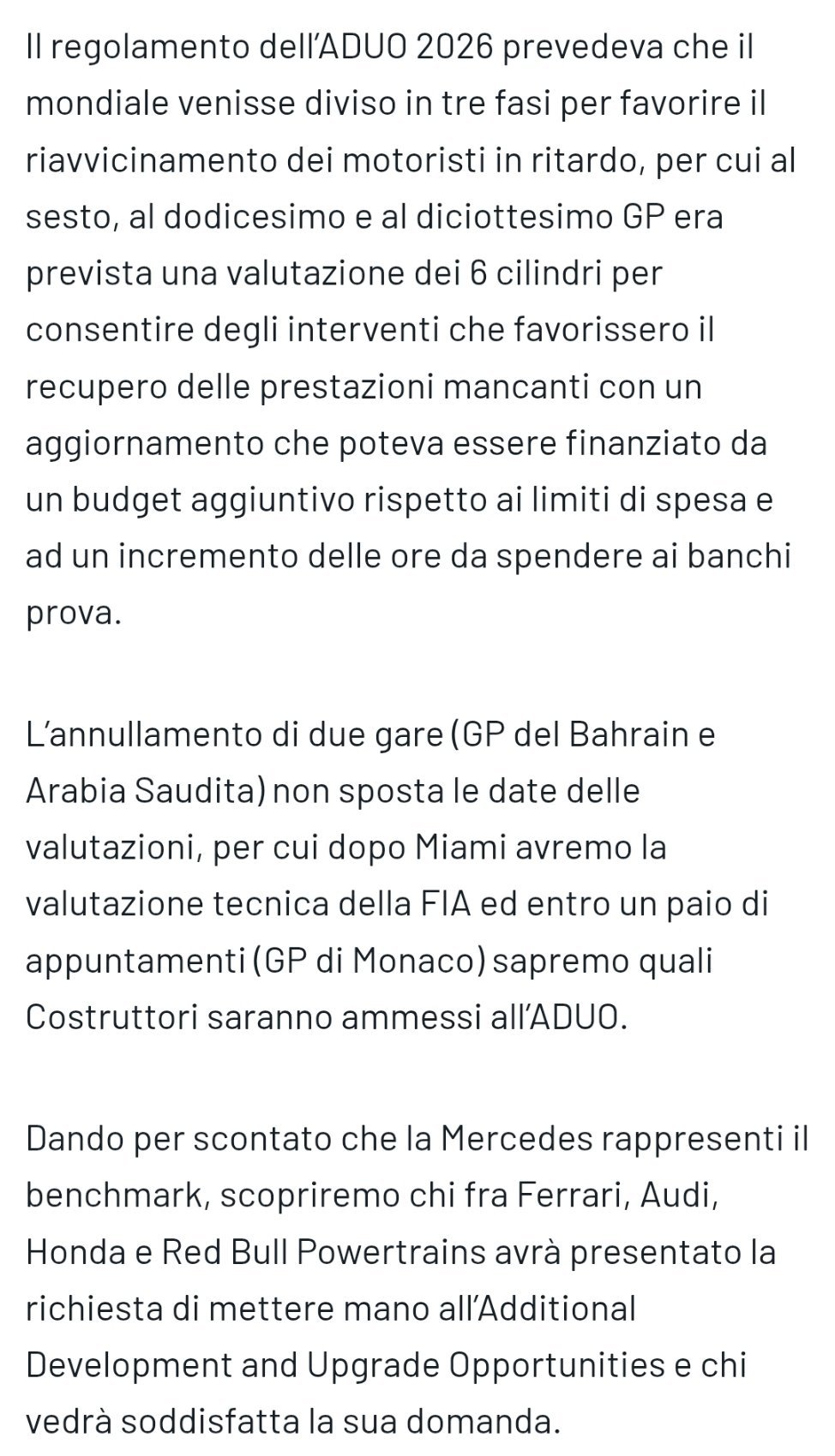 Il regolamento dell'ADUO 2026 prevedeva che il mondiale venisse diviso in tre fasi per favorire il riavvicinamento dei motoristi in ritardo, per cui al sesto, al dodicesimo e al diciottesimo GP era prevista una valutazione dei 6 cilindri per consentire degli interventi che favorissero il recupero delle prestazioni mancanti con un aggiornamento che poteva essere finanziato da un budget aggiuntivo rispetto ai limiti di spesa e ad un incremento delle ore da spendere ai banchi prova.

L'annullamento di due gare (GP del Bahrain e Arabia Saudita) non sposta le date delle valutazioni, per cui dopo Miami avremo la valutazione tecnica della FIA ed entro un paio di appuntamenti (GP di Monaco) sapremo quali Costruttori saranno ammessi all'ADUO.

Dando per scontato che la Mercedes rappresenti il benchmark, scopriremo chi fra Ferrari, Audi, Honda e Red Bull Powertrains avrà presentato la richiesta di mettere mano all'Additional Development and Upgrade Opportunities e chi vedrà soddisfatta la sua domanda.